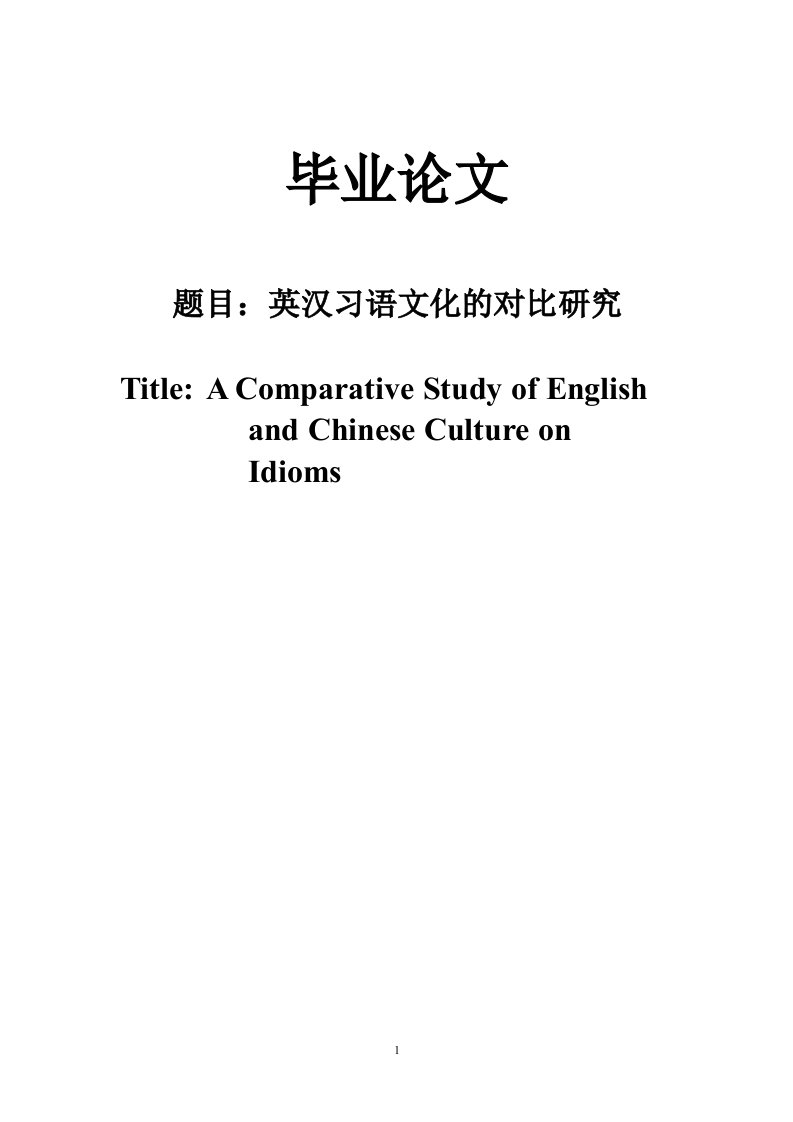 毕业论文

题目：英汉习语文化的对比研究

Title: A Comparative Study of English and Chinese Culture on Idioms

1